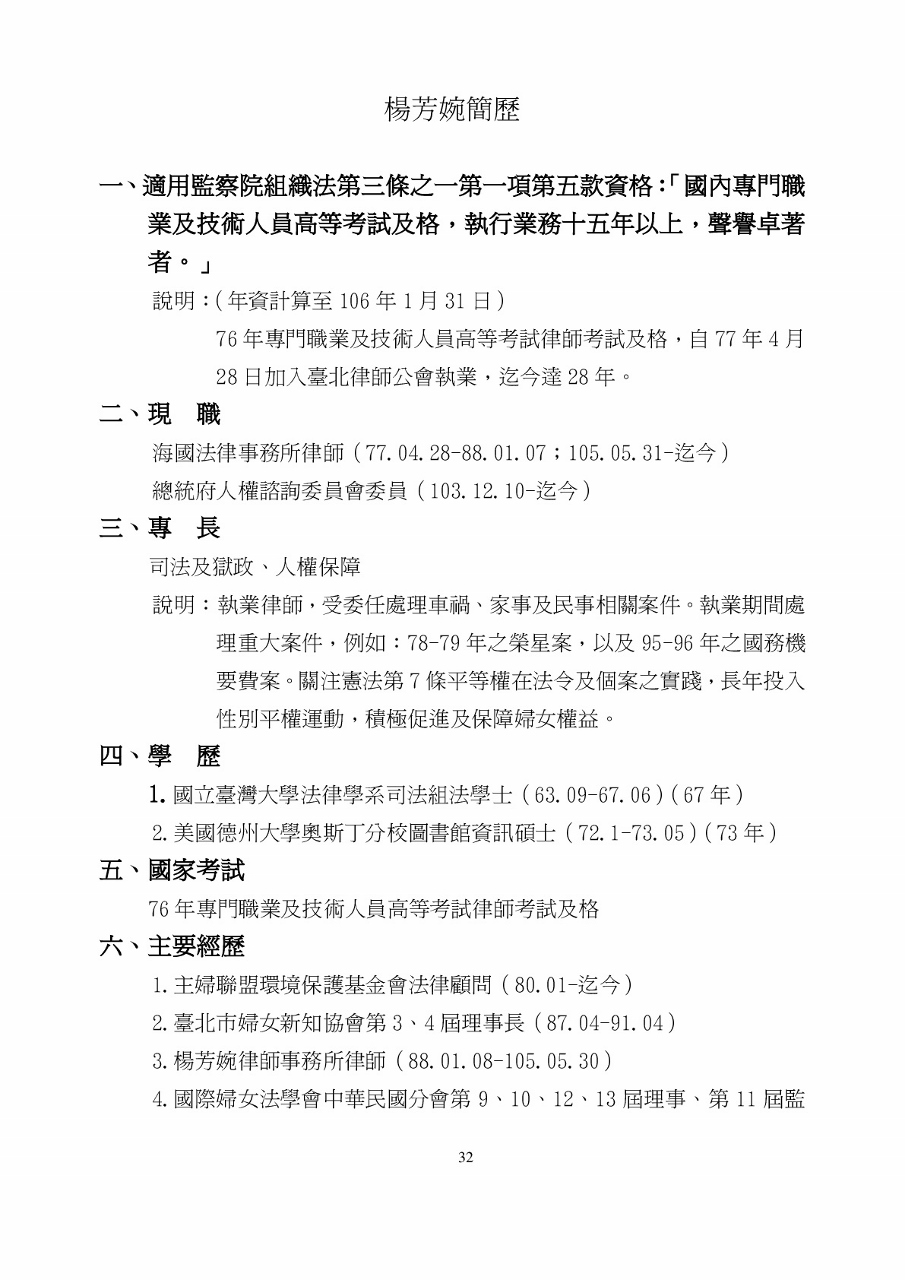 楊芳婉簡歷

一、適用監察院組織法第三條之一第一項第五款資格:「國內專門職業及技術人員高等考試及格，執行業務十五年以上，聲譽卓著者。」

說明:(年資計算至 106 年 1 月 31 日)

76 年專門職業及技術人員高等考試律師考試及格，自 77 年 4 月 28 日加入臺北律師公會執業，迄今達 28 年。

二、現 職

海國法律事務所律師(77.04.28-88.01.07;105.05.31-迄今)

總統府人權諮詢委員會委員(103.12.10-迄今)

三、專 長

司法及獄政、人權保障

說明:執業律師，受委任處理車禍、家事及民事相關案件。執業期間處理重大案件，例如:78-79 年之榮星案，以及 95-96 年之國務機要費案。關注憲法第 7 條平等權在法令及個案之實踐，長年投入性別平權運動，積極促進及保障婦女權益。

四、學 歷

1. 國立臺灣大學法律學系司法組法學士(63.09-67.06)(67 年)

2. 美國德州大學奧斯丁分校圖書館資訊碩士(72.1-73.05)(73 年)

五、國家考試

76 年專門職業及技術人員高等考試律師考試及格

六、主要經歷

1. 主婦聯盟環境保護基金會法律顧問(80.01-迄今)

2. 臺北市婦女新知協會第 3、4 屆理事長(87.04-91.04)

3. 楊芳婉律師事務所律師(88.01.08-105.05.30)

4. 國際婦女法學會中華民國分會第 9、10、12、13 屆理事、第 11 屆監

32